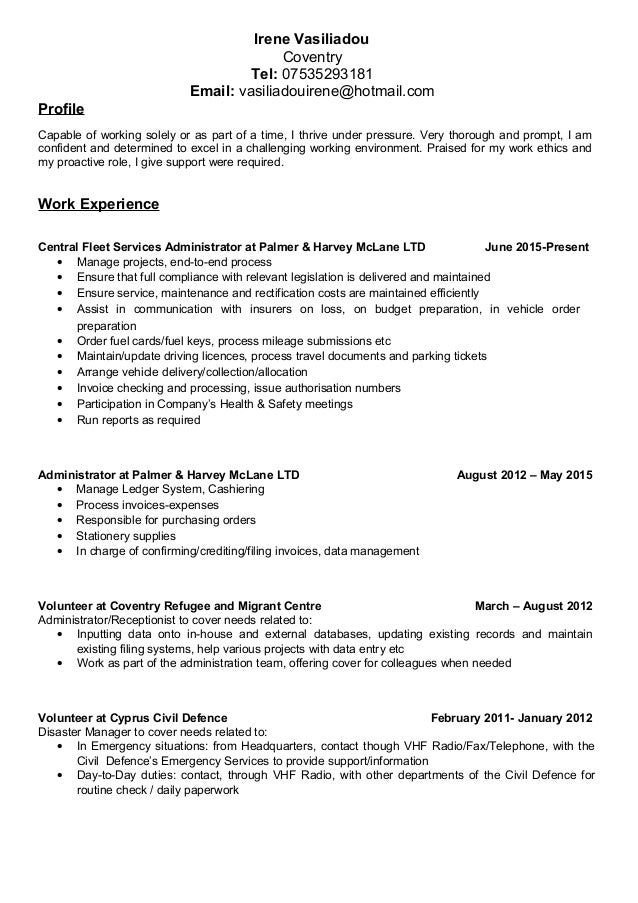 Irene Vasiliadou
Coventry
Tel: 07535293181
Email: vasiliadouirene@hotmail.com

Profile

Capable of working solely or as part of a time, I thrive under pressure. Very thorough and prompt, I am confident and determined to excel in a challenging working environment. Praised for my work ethics and my proactive role, I give support were required.

Work Experience

Central Fleet Services Administrator at Palmer & Harvey McLane LTD June 2015-Present
• Manage projects, end-to-end process
• Ensure that full compliance with relevant legislation is delivered and maintained
• Ensure service, maintenance and rectification costs are maintained efficiently
• Assist in communication with insurers on loss, on budget preparation, in vehicle order preparation
• Order fuel cards/fuel keys, process mileage submissions etc
• Maintain/update driving licences, process travel documents and parking tickets
• Arrange vehicle delivery/collection/allocation
• Invoice checking and processing, issue authorisation numbers
• Participation in Company's Health & Safety meetings
• Run reports as required

Administrator at Palmer & Harvey McLane LTD August 2012 – May 2015
• Manage Ledger System, Cashiering
• Process invoices-expenses
• Responsible for purchasing orders
• Stationery supplies
• In charge of confirming/crediting/filing invoices, data management

Volunteer at Coventry Refugee and Migrant Centre March – August 2012
Administrator/Receptionist to cover needs related to:
• Inputting data onto in-house and external databases, updating existing records and maintain existing filing systems, help various projects with data entry etc
• Work as part of the administration team, offering cover for colleagues when needed

Volunteer at Cyprus Civil Defence February 2011- January 2012
Disaster Manager to cover needs related to:
• In Emergency situations: from Headquarters, contact though VHF Radio/Fax/Telephone, with the Civil Defence's Emergency Services to provide support/information
• Day-to-Day duties: contact, through VHF Radio, with other departments of the Civil Defence for routine check / daily paperwork